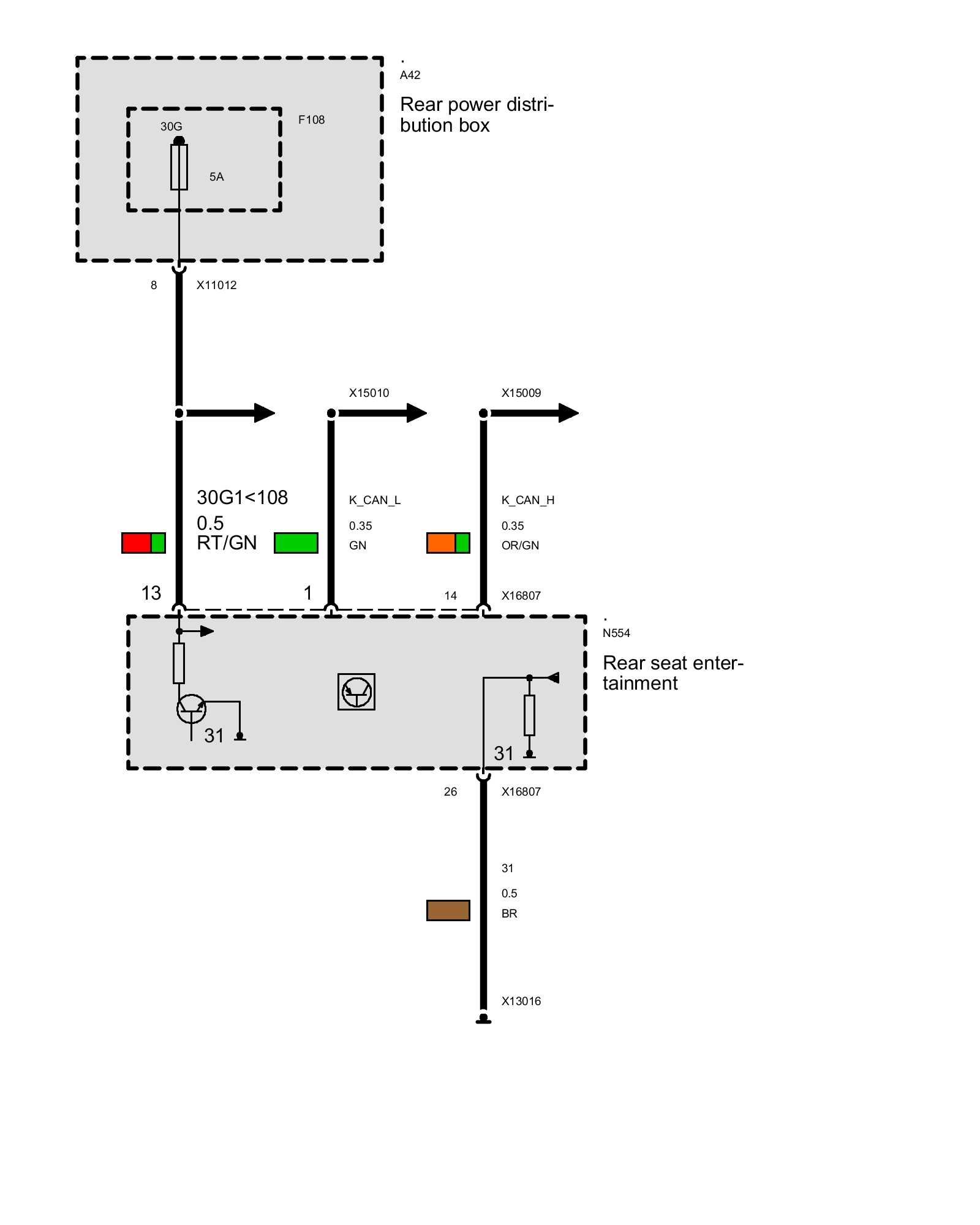 .
A42

Rear power distribution box

30G

F108

5A

8

X11012

X15010

X15009

30G1<108
0.5
RT/GN

K_CAN_L

0.35

GN

K_CAN_H

0.35

OR/GN

13

1

14

X16807

.
N554

Rear seat entertainment

31

31

26

X16807

31

0.5

BR

X13016